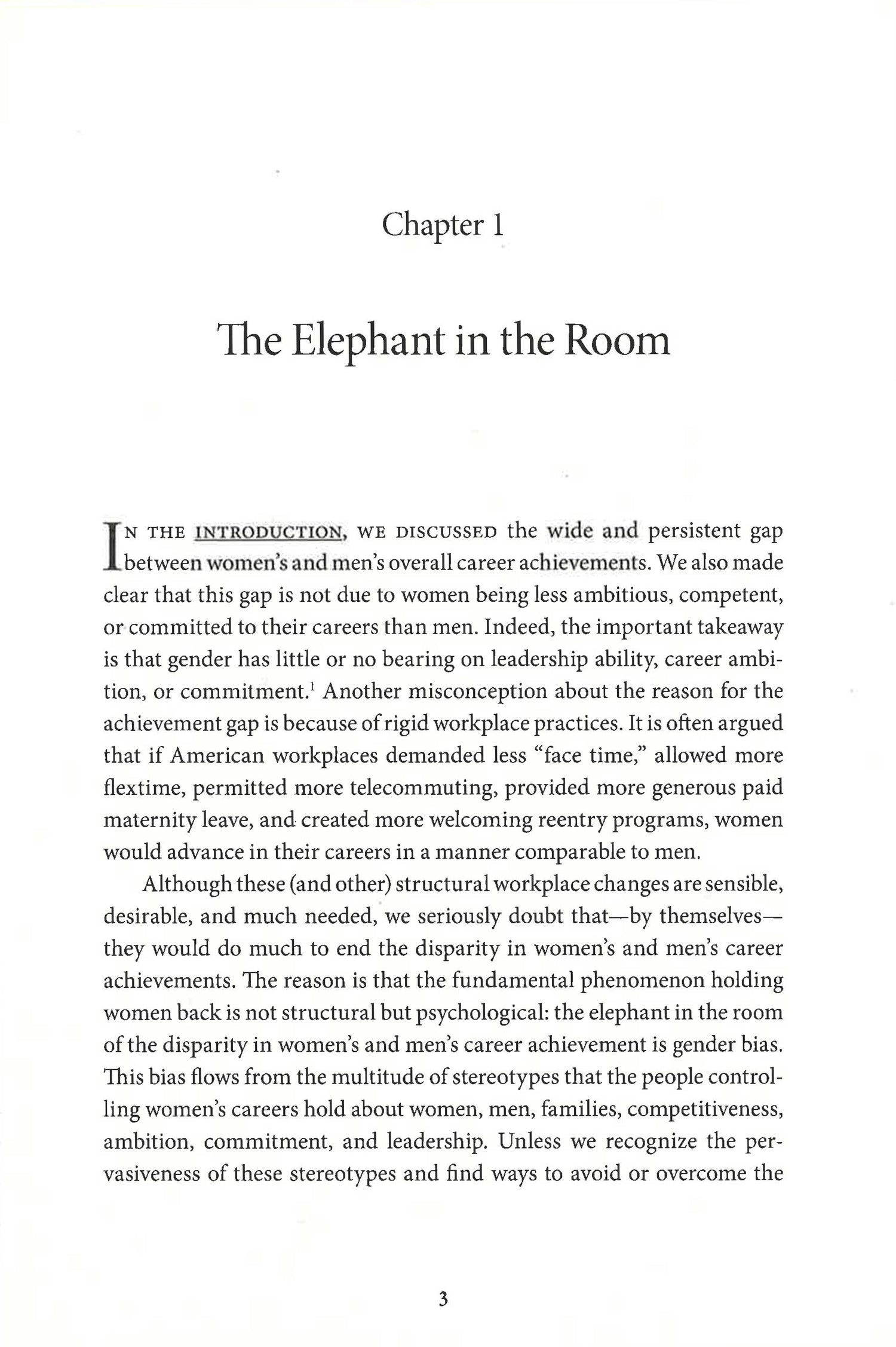 Chapter 1

The Elephant in the Room

IN THE INTRODUCTION, WE DISCUSSED the wide and persistent gap between women's and men's overall career achievements. We also made clear that this gap is not due to women being less ambitious, competent, or committed to their careers than men. Indeed, the important takeaway is that gender has little or no bearing on leadership ability, career ambition, or commitment.$^1$ Another misconception about the reason for the achievement gap is because of rigid workplace practices. It is often argued that if American workplaces demanded less "face time," allowed more flextime, permitted more telecommuting, provided more generous paid maternity leave, and created more welcoming reentry programs, women would advance in their careers in a manner comparable to men.

Although these (and other) structural workplace changes are sensible, desirable, and much needed, we seriously doubt that—by themselves—they would do much to end the disparity in women's and men's career achievements. The reason is that the fundamental phenomenon holding women back is not structural but psychological: the elephant in the room of the disparity in women's and men's career achievement is gender bias. This bias flows from the multitude of stereotypes that the people controlling women's careers hold about women, men, families, competitiveness, ambition, commitment, and leadership. Unless we recognize the pervasiveness of these stereotypes and find ways to avoid or overcome the

3